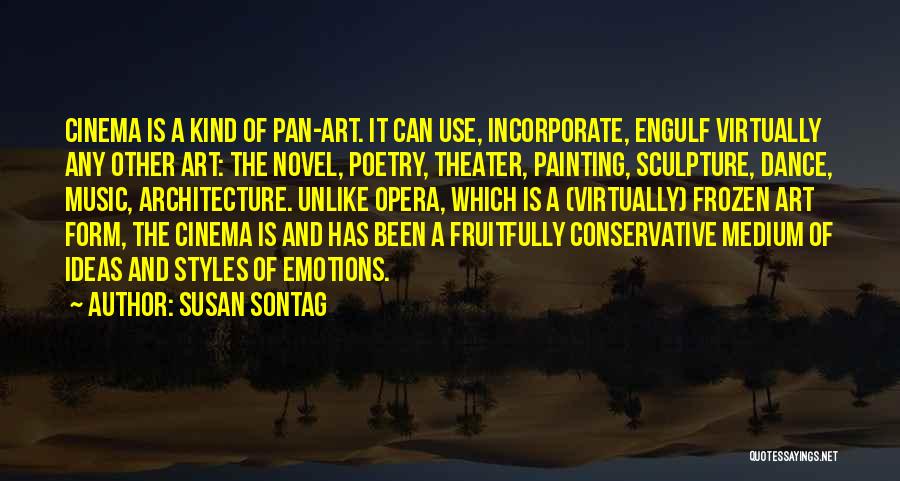 CINEMA IS A KIND OF PAN-ART. IT CAN USE, INCORPORATE, ENGULF VIRTUALLY ANY OTHER ART: THE NOVEL, POETRY, THEATER, PAINTING, SCULPTURE, DANCE, MUSIC, ARCHITECTURE. UNLIKE OPERA, WHICH IS A (VIRTUALLY) FROZEN ART FORM, THE CINEMA IS AND HAS BEEN A FRUITFULLY CONSERVATIVE MEDIUM OF IDEAS AND STYLES OF EMOTIONS.

— AUTHOR: SUSAN SONTAG

QUOTESSAYINGS.NET